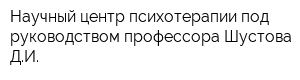 Научный центр психотерапии под руководством профессора Шустова Д.И.